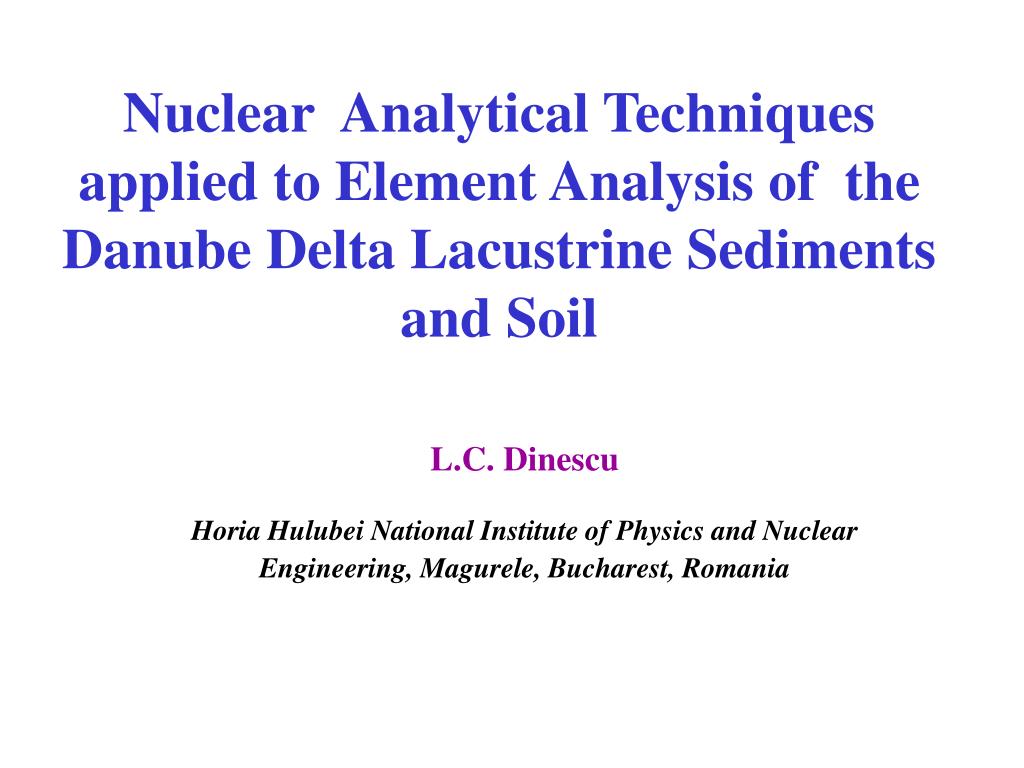 Nuclear Analytical Techniques applied to Element Analysis of the Danube Delta Lacustrine Sediments and Soil

L.C. Dinescu

Horia Hulubei National Institute of Physics and Nuclear Engineering, Magurele, Bucharest, Romania